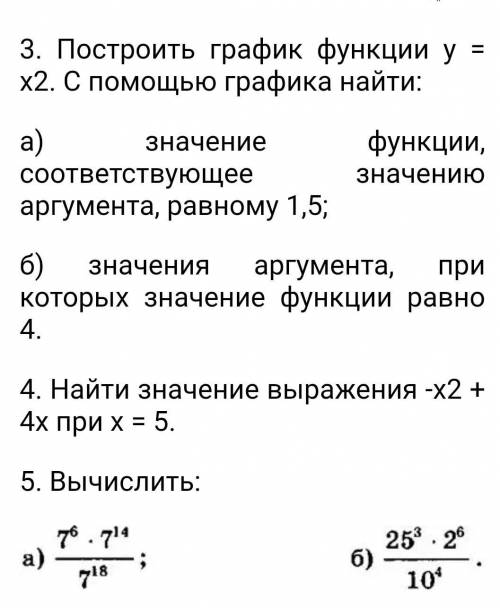 3. Построить график функции y = x2. С помощью графика найти:

а) значение функции, соответствующее значению аргумента, равному 1,5;

б) значения аргумента, при которых значение функции равно 4.

4. Найти значение выражения -x2 + 4x при x = 5.

5. Вычислить:

а) $\frac{7^6 \cdot 7^{14}}{7^{18}}$;

б) $\frac{25^3 \cdot 2^6}{10^4}$.